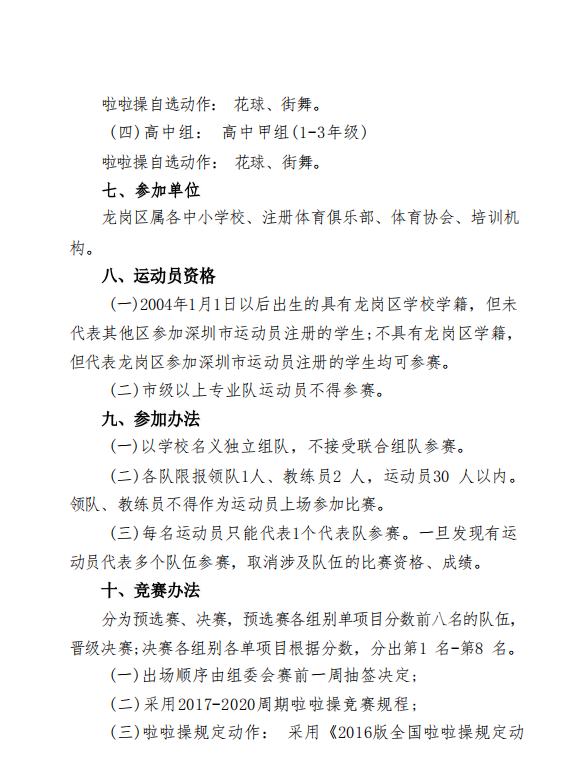 啦啦操自选动作： 花球、街舞。

（四）高中组： 高中甲组(1-3年级)

啦啦操自选动作： 花球、街舞。

七、参加单位

龙岗区属各中小学校、注册体育俱乐部、体育协会、培训机构。

八、运动员资格

（一）2004年1月1日以后出生的具有龙岗区学校学籍，但未代表其他区参加深圳市运动员注册的学生；不具有龙岗区学籍，但代表龙岗区参加深圳市运动员注册的学生均可参赛。

（二）市级以上专业队运动员不得参赛。

九、参加办法

（一）以学校名义独立组队，不接受联合组队参赛。

（二）各队限报领队1人、教练员2 人，运动员30 人以内。领队、教练员不得作为运动员上场参加比赛。

（三）每名运动员只能代表1个代表队参赛。一旦发现有运动员代表多个队伍参赛，取消涉及队伍的比赛资格、成绩。

十、竞赛办法

分为预选赛、决赛，预选赛各组别单项目分数前八名的队伍，晋级决赛；决赛各组别各单项目根据分数，分出第1 名-第8 名。

（一）出场顺序由组委会赛前一周抽签决定；

（二）采用2017-2020周期啦啦操竞赛规程；

（三）啦啦操规定动作： 采用《2016版全国啦啦操规定动